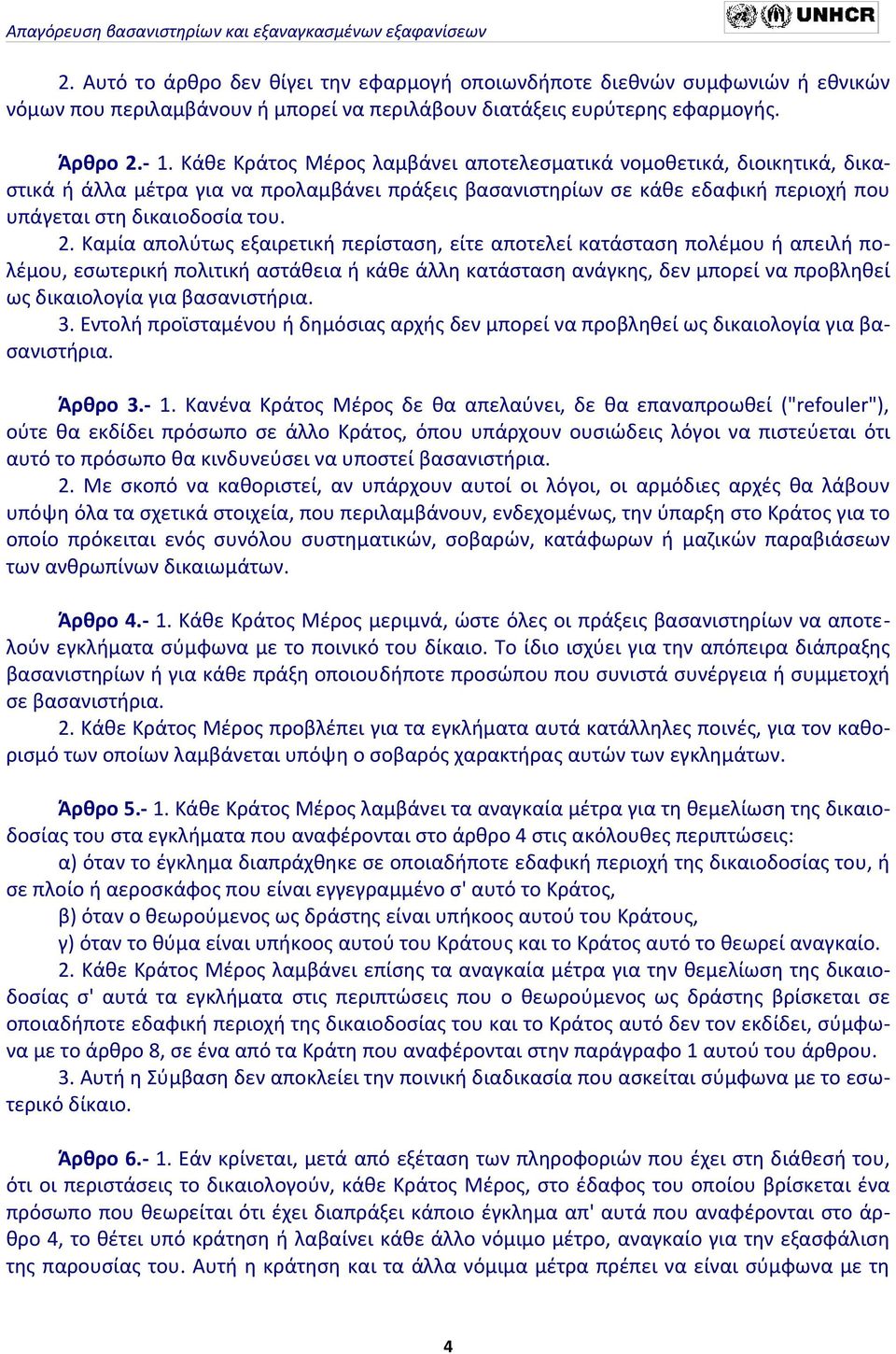 Απαγόρευση βασανιστηρίων και εξαναγκασμένων εξαφανίσεων

UNHCR

2. Αυτό το άρθρο δεν θίγει την εφαρμογή οποιωνδήποτε διεθνών συμφωνιών ή εθνικών νόμων που περιλαμβάνουν ή μπορεί να περιλάβουν διατάξεις ευρύτερης εφαρμογής.

Άρθρο 2.- 1. Κάθε Κράτος Μέρος λαμβάνει αποτελεσματικά νομοθετικά, διοικητικά, δικαστικά ή άλλα μέτρα για να προλαμβάνει πράξεις βασανιστηρίων σε κάθε εδαφική περιοχή που υπάγεται στη δικαιοδοσία του.

2. Καμία απολύτως εξαιρετική περίσταση, είτε αποτελεί κατάσταση πολέμου ή απειλή πολέμου, εσωτερική πολιτική αστάθεια ή κάθε άλλη κατάσταση ανάγκης, δεν μπορεί να προβληθεί ως δικαιολογία για βασανιστήρια.

3. Εντολή προϊσταμένου ή δημόσιας αρχής δεν μπορεί να προβληθεί ως δικαιολογία για βασανιστήρια.

Άρθρο 3.- 1. Κανένα Κράτος Μέρος δε θα απελαύνει, δε θα επαναπροωθεί ("refouler"), ούτε θα εκδίδει πρόσωπο σε άλλο Κράτος, όπου υπάρχουν ουσιώδεις λόγοι να πιστεύεται ότι αυτό το πρόσωπο θα κινδυνεύσει να υποστεί βασανιστήρια.

2. Με σκοπό να καθοριστεί, αν υπάρχουν αυτοί οι λόγοι, οι αρμόδιες αρχές θα λάβουν υπόψη όλα τα σχετικά στοιχεία, που περιλαμβάνουν, ενδεχομένως, την ύπαρξη στο Κράτος για το οποίο πρόκειται ενός συνόλου συστηματικών, σοβαρών, κατάφωρων ή μαζικών παραβιάσεων των ανθρωπίνων δικαιωμάτων.

Άρθρο 4.- 1. Κάθε Κράτος Μέρος μεριμνά, ώστε όλες οι πράξεις βασανιστηρίων να αποτελούν εγκλήματα σύμφωνα με το ποινικό του δίκαιο. Το ίδιο ισχύει για την απόπειρα διάπραξης βασανιστηρίων ή για κάθε πράξη οποιουδήποτε προσώπου που συνιστά συνέργεια ή συμμετοχή σε βασανιστήρια.

2. Κάθε Κράτος Μέρος προβλέπει για τα εγκλήματα αυτά κατάλληλες ποινές, για τον καθορισμό των οποίων λαμβάνεται υπόψη ο σοβαρός χαρακτήρας αυτών των εγκλημάτων.

Άρθρο 5.- 1. Κάθε Κράτος Μέρος λαμβάνει τα αναγκαία μέτρα για τη θεμελίωση της δικαιοδοσίας του στα εγκλήματα που αναφέρονται στο άρθρο 4 στις ακόλουθες περιπτώσεις:

α) όταν το έγκλημα διαπράχθηκε σε οποιαδήποτε εδαφική περιοχή της δικαιοδοσίας του, ή σε πλοίο ή αεροσκάφος που είναι εγγεγραμμένο σ' αυτό το Κράτος,

β) όταν ο θεωρούμενος ως δράστης είναι υπήκοος αυτού του Κράτους,

γ) όταν το θύμα είναι υπήκοος αυτού του Κράτους και το Κράτος αυτό το θεωρεί αναγκαίο.

2. Κάθε Κράτος Μέρος λαμβάνει επίσης τα αναγκαία μέτρα για την θεμελίωση της δικαιοδοσίας σ' αυτά τα εγκλήματα στις περιπτώσεις που ο θεωρούμενος ως δράστης βρίσκεται σε οποιαδήποτε εδαφική περιοχή της δικαιοδοσίας του και το Κράτος αυτό δεν τον εκδίδει, σύμφωνα με το άρθρο 8, σε ένα από τα Κράτη που αναφέρονται στην παράγραφο 1 αυτού του άρθρου.

3. Αυτή η Σύμβαση δεν αποκλείει την ποινική διαδικασία που ασκείται σύμφωνα με το εσωτερικό δίκαιο.

Άρθρο 6.- 1. Εάν κρίνεται, μετά από εξέταση των πληροφοριών που έχει στη διάθεσή του, ότι οι περιστάσεις το δικαιολογούν, κάθε Κράτος Μέρος, στο έδαφος του οποίου βρίσκεται ένα πρόσωπο που θεωρείται ότι έχει διαπράξει κάποιο έγκλημα απ' αυτά που αναφέρονται στο άρθρο 4, το θέτει υπό κράτηση ή λαβαίνει κάθε άλλο νόμιμο μέτρο, αναγκαίο για την εξασφάλιση της παρουσίας του. Αυτή η κράτηση και τα άλλα νόμιμα μέτρα πρέπει να είναι σύμφωνα με τη

4